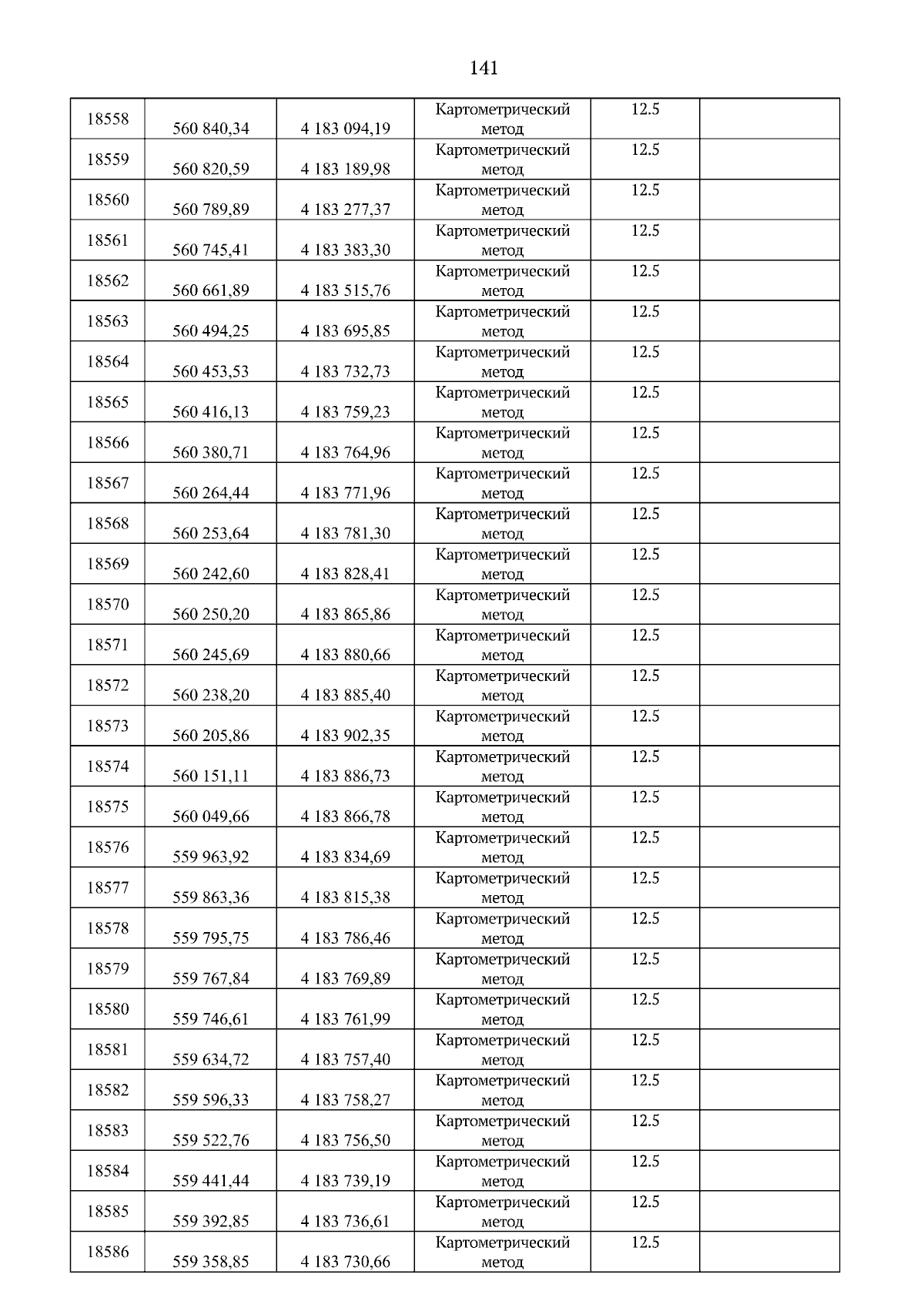 141

| | | | | | |
|---|---|---|---|---|---|
| 18558 | 560 840,34 | 4 183 094,19 | Картометрический метод | 12.5 | |
| 18559 | 560 820,59 | 4 183 189,98 | Картометрический метод | 12.5 | |
| 18560 | 560 789,89 | 4 183 277,37 | Картометрический метод | 12.5 | |
| 18561 | 560 745,41 | 4 183 383,30 | Картометрический метод | 12.5 | |
| 18562 | 560 661,89 | 4 183 515,76 | Картометрический метод | 12.5 | |
| 18563 | 560 494,25 | 4 183 695,85 | Картометрический метод | 12.5 | |
| 18564 | 560 453,53 | 4 183 732,73 | Картометрический метод | 12.5 | |
| 18565 | 560 416,13 | 4 183 759,23 | Картометрический метод | 12.5 | |
| 18566 | 560 380,71 | 4 183 764,96 | Картометрический метод | 12.5 | |
| 18567 | 560 264,44 | 4 183 771,96 | Картометрический метод | 12.5 | |
| 18568 | 560 253,64 | 4 183 781,30 | Картометрический метод | 12.5 | |
| 18569 | 560 242,60 | 4 183 828,41 | Картометрический метод | 12.5 | |
| 18570 | 560 250,20 | 4 183 865,86 | Картометрический метод | 12.5 | |
| 18571 | 560 245,69 | 4 183 880,66 | Картометрический метод | 12.5 | |
| 18572 | 560 238,20 | 4 183 885,40 | Картометрический метод | 12.5 | |
| 18573 | 560 205,86 | 4 183 902,35 | Картометрический метод | 12.5 | |
| 18574 | 560 151,11 | 4 183 886,73 | Картометрический метод | 12.5 | |
| 18575 | 560 049,66 | 4 183 866,78 | Картометрический метод | 12.5 | |
| 18576 | 559 963,92 | 4 183 834,69 | Картометрический метод | 12.5 | |
| 18577 | 559 863,36 | 4 183 815,38 | Картометрический метод | 12.5 | |
| 18578 | 559 795,75 | 4 183 786,46 | Картометрический метод | 12.5 | |
| 18579 | 559 767,84 | 4 183 769,89 | Картометрический метод | 12.5 | |
| 18580 | 559 746,61 | 4 183 761,99 | Картометрический метод | 12.5 | |
| 18581 | 559 634,72 | 4 183 757,40 | Картометрический метод | 12.5 | |
| 18582 | 559 596,33 | 4 183 758,27 | Картометрический метод | 12.5 | |
| 18583 | 559 522,76 | 4 183 756,50 | Картометрический метод | 12.5 | |
| 18584 | 559 441,44 | 4 183 739,19 | Картометрический метод | 12.5 | |
| 18585 | 559 392,85 | 4 183 736,61 | Картометрический метод | 12.5 | |
| 18586 | 559 358,85 | 4 183 730,66 | Картометрический метод | 12.5 | |